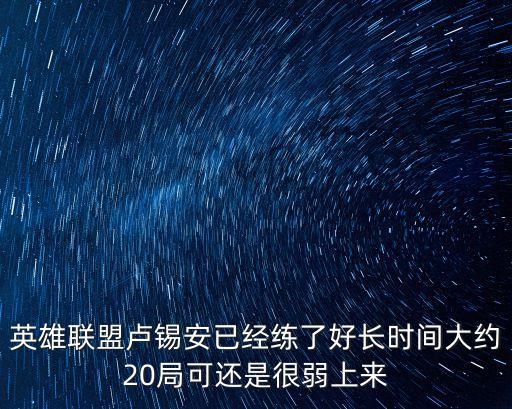 英雄联盟卢锡安已经练了好长时间大约20局可还是很弱上来